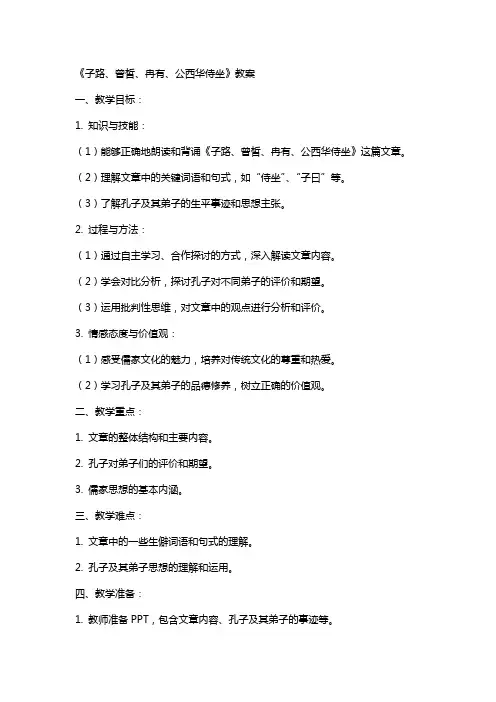 《子路、曾皙、冉有、公西华侍坐》教案

一、教学目标：

1. 知识与技能：

（1）能够正确地朗读和背诵《子路、曾皙、冉有、公西华侍坐》这篇文章。

（2）理解文章中的关键词语和句式，如“侍坐”、“子曰”等。

（3）了解孔子及其弟子的生平事迹和思想主张。

2. 过程与方法：

（1）通过自主学习、合作探讨的方式，深入解读文章内容。

（2）学会对比分析，探讨孔子对不同弟子的评价和期望。

（3）运用批判性思维，对文章中的观点进行分析和评价。

3. 情感态度与价值观：

（1）感受儒家文化的魅力，培养对传统文化的尊重和热爱。

（2）学习孔子及其弟子的品德修养，树立正确的价值观。

二、教学重点：

1. 文章的整体结构和主要内容。

2. 孔子对弟子们的评价和期望。

3. 儒家思想的基本内涵。

三、教学难点：

1. 文章中的一些生僻词语和句式的理解。

2. 孔子及其弟子思想的理解和运用。

四、教学准备：

1. 教师准备 PPT，包含文章内容、孔子及其弟子的事迹等。